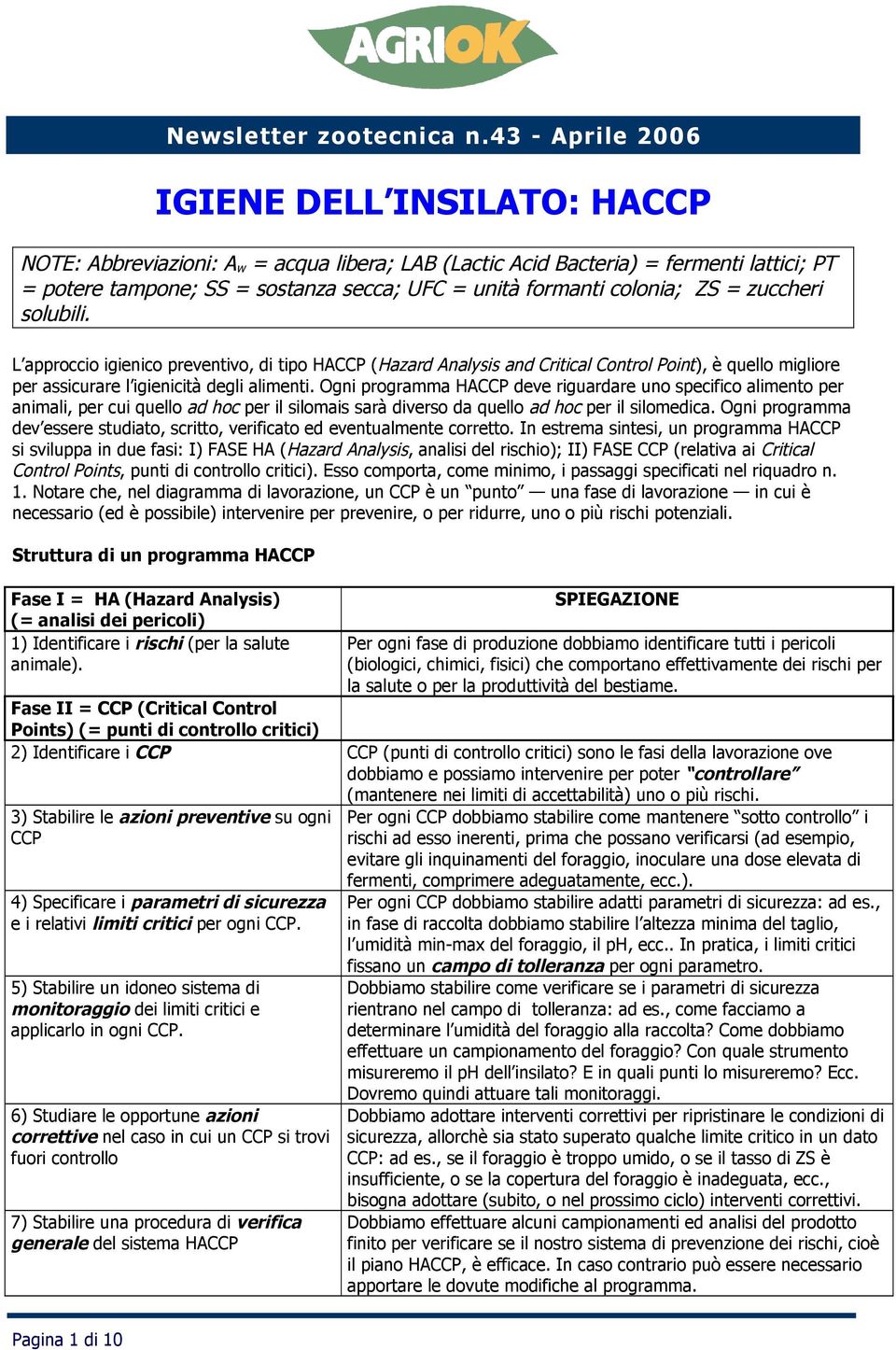 AGRIOK

Newsletter zootecnica n.43 - Aprile 2006

IGIENE DELL'INSILATO: HACCP

NOTE: Abbreviazioni: $A_w$ = acqua libera; LAB (Lactic Acid Bacteria) = fermenti lattici; PT = potere tampone; SS = sostanza secca; UFC = unità formanti colonia; ZS = zuccheri solubili.

L'approccio igienico preventivo, di tipo HACCP (Hazard Analysis and Critical Control Point), è quello migliore per assicurare l'igienicità degli alimenti. Ogni programma HACCP deve riguardare uno specifico alimento per animali, per cui quello ad hoc per il silomais sarà diverso da quello ad hoc per il silomedica. Ogni programma dev'essere studiato, scritto, verificato ed eventualmente corretto. In estrema sintesi, un programma HACCP si sviluppa in due fasi: I) FASE HA (Hazard Analysis, analisi del rischio); II) FASE CCP (relativa ai Critical Control Points, punti di controllo critici). Esso comporta, come minimo, i passaggi specificati nel riquadro n. 1. Notare che, nel diagramma di lavorazione, un CCP è un "punto" — una fase di lavorazione — in cui è necessario (ed è possibile) intervenire per prevenire, o per ridurre, uno o più rischi potenziali.

Struttura di un programma HACCP

| Fase I = HA (Hazard Analysis) (= analisi dei pericoli) | SPIEGAZIONE |
|---|---|
| 1) Identificare i rischi (per la salute animale). | Per ogni fase di produzione dobbiamo identificare tutti i pericoli (biologici, chimici, fisici) che comportano effettivamente dei rischi per la salute o per la produttività del bestiame. |
| Fase II = CCP (Critical Control Points) (= punti di controllo critici) | |
| 2) Identificare i CCP | CCP (punti di controllo critici) sono le fasi della lavorazione ove dobbiamo e possiamo intervenire per poter "controllare" (mantenere nei limiti di accettabilità) uno o più rischi. |
| 3) Stabilire le azioni preventive su ogni CCP | Per ogni CCP dobbiamo stabilire come mantenere "sotto controllo" i rischi ad esso inerenti, prima che possano verificarsi (ad esempio, evitare gli inquinamenti del foraggio, inoculare una dose elevata di fermenti, comprimere adeguatamente, ecc.). |
| 4) Specificare i parametri di sicurezza e i relativi limiti critici per ogni CCP. | Per ogni CCP dobbiamo stabilire adatti parametri di sicurezza: ad es., in fase di raccolta dobbiamo stabilire l'altezza minima del taglio, l'umidità min-max del foraggio, il pH, ecc.. In pratica, i limiti critici fissano un campo di tolleranza per ogni parametro. |
| 5) Stabilire un idoneo sistema di monitoraggio dei limiti critici e applicarlo in ogni CCP. | Dobbiamo stabilire come verificare se i parametri di sicurezza rientrano nel campo di tolleranza: ad es., come facciamo a determinare l'umidità del foraggio alla raccolta? Come dobbiamo effettuare un campionamento del foraggio? Con quale strumento misureremo il pH dell'insilato? E in quali punti lo misureremo? Ecc. Dovremo quindi attuare tali monitoraggi. |
| 6) Studiare le opportune azioni correttive nel caso in cui un CCP si trovi fuori controllo | Dobbiamo adottare interventi correttivi per ripristinare le condizioni di sicurezza, allorchè sia stato superato qualche limite critico in un dato CCP: ad es., se il foraggio è troppo umido, o se il tasso di ZS è insufficiente, o se la copertura del foraggio è inadeguata, ecc., bisogna adottare (subito, o nel prossimo ciclo) interventi correttivi. |
| 7) Stabilire una procedura di verifica generale del sistema HACCP | Dobbiamo effettuare alcuni campionamenti ed analisi del prodotto finito per verificare se il nostro sistema di prevenzione dei rischi, cioè il piano HACCP, è efficace. In caso contrario può essere necessario apportare le dovute modifiche al programma. |

Pagina 1 di 10